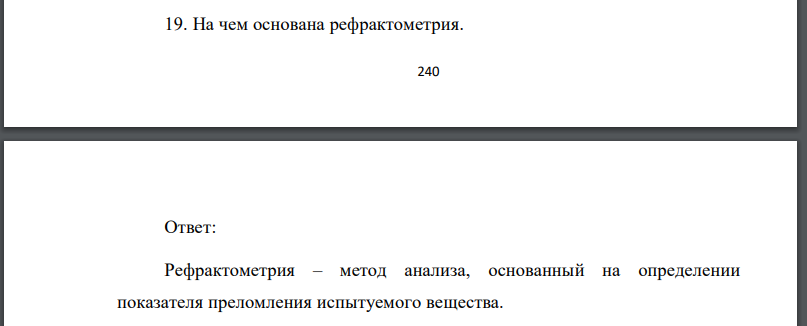 19. На чем основана рефрактометрия.

240

Ответ:

Рефрактометрия – метод анализа, основанный на определении показателя преломления испытуемого вещества.